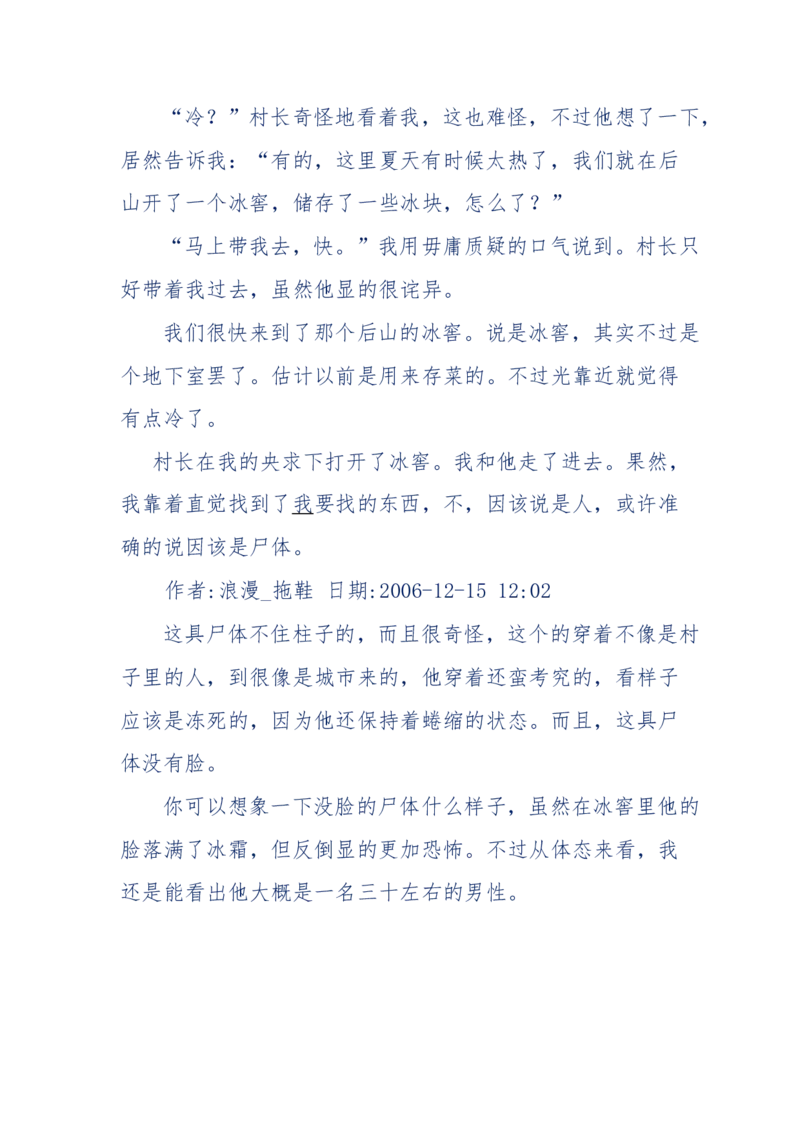 “冷？”村长奇怪地看着我，这也难怪，不过他想了一下，居然告诉我：“有的，这里夏天有时候太热了，我们就在后山开了一个冰窖，储存了一些冰块，怎么了？”

“马上带我去，快。”我用毋庸质疑的口气说到。村长只好带着我过去，虽然他显的很诧异。

我们很快来到了那个后山的冰窖。说是冰窖，其实不过是个地下室罢了。估计以前是用来存菜的。不过光靠近就觉得有点冷了。

村长在我的央求下打开了冰窖。我和他走了进去。果然，我靠着直觉找到了我要找的东西，不，因该说是人，或许准确的说因该是尸体。

作者:浪漫_拖鞋 日期:2006-12-15 12:02

这具尸体不住柱子的，而且很奇怪，这个的穿着不像是村子里的人，到很像是城市来的，他穿着还蛮考究的，看样子应该是冻死的，因为他还保持着蜷缩的状态。而且，这具尸体没有脸。

你可以想象一下没脸的尸体什么样子，虽然在冰窖里他的脸落满了冰霜，但反倒显的更加恐怖。不过从体态来看，我还是能看出他大概是一名三十左右的男性。